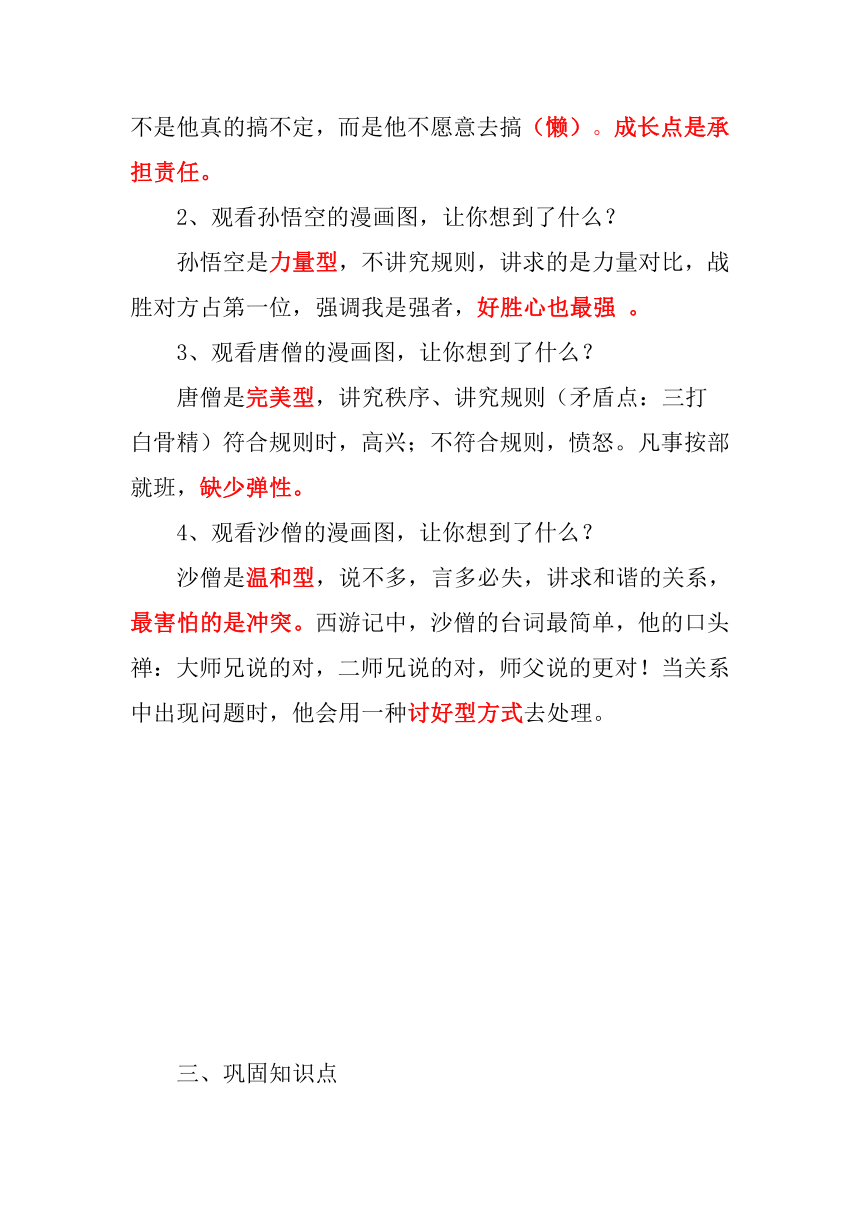 不是他真的搞不定，而是他不愿意去搞（懒）。成长点是承担责任。

2、观看孙悟空的漫画图，让你想到了什么？

孙悟空是力量型，不讲究规则，讲求的是力量对比，战胜对方占第一位，强调我是强者，好胜心也最强 。

3、观看唐僧的漫画图，让你想到了什么？

唐僧是完美型，讲究秩序、讲究规则（矛盾点：三打白骨精）符合规则时，高兴；不符合规则，愤怒。凡事按部就班，缺少弹性。

4、观看沙僧的漫画图，让你想到了什么？

沙僧是温和型，说不多，言多必失，讲求和谐的关系，最害怕的是冲突。西游记中，沙僧的台词最简单，他的口头禅：大师兄说的对，二师兄说的对，师父说的更对！当关系中出现问题时，他会用一种讨好型方式去处理。

三、巩固知识点